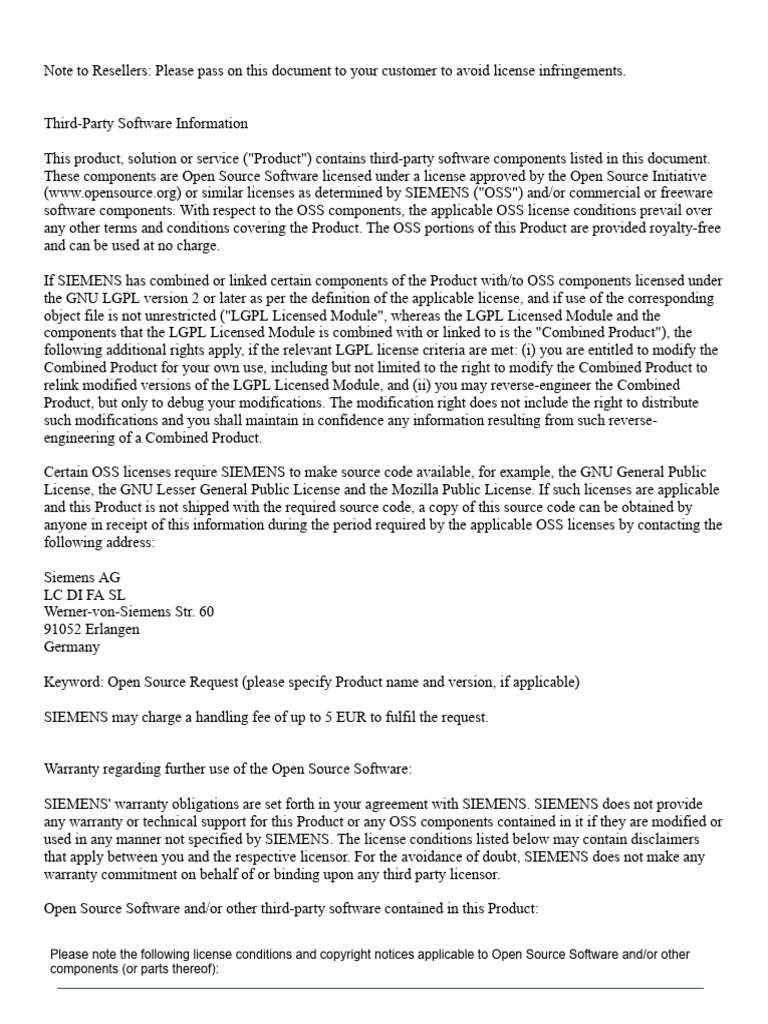 Note to Resellers: Please pass on this document to your customer to avoid license infringements.

Third-Party Software Information

This product, solution or service ("Product") contains third-party software components listed in this document. These components are Open Source Software licensed under a license approved by the Open Source Initiative (www.opensource.org) or similar licenses as determined by SIEMENS ("OSS") and/or commercial or freeware software components. With respect to the OSS components, the applicable OSS license conditions prevail over any other terms and conditions covering the Product. The OSS portions of this Product are provided royalty-free and can be used at no charge.

If SIEMENS has combined or linked certain components of the Product with/to OSS components licensed under the GNU LGPL version 2 or later as per the definition of the applicable license, and if use of the corresponding object file is not unrestricted ("LGPL Licensed Module", whereas the LGPL Licensed Module and the components that the LGPL Licensed Module is combined with or linked to is the "Combined Product"), the following additional rights apply, if the relevant LGPL license criteria are met: (i) you are entitled to modify the Combined Product for your own use, including but not limited to the right to modify the Combined Product to relink modified versions of the LGPL Licensed Module, and (ii) you may reverse-engineer the Combined Product, but only to debug your modifications. The modification right does not include the right to distribute such modifications and you shall maintain in confidence any information resulting from such reverse-engineering of a Combined Product.

Certain OSS licenses require SIEMENS to make source code available, for example, the GNU General Public License, the GNU Lesser General Public License and the Mozilla Public License. If such licenses are applicable and this Product is not shipped with the required source code, a copy of this source code can be obtained by anyone in receipt of this information during the period required by the applicable OSS licenses by contacting the following address:

Siemens AG
LC DI FA SL
Werner-von-Siemens Str. 60
91052 Erlangen
Germany

Keyword: Open Source Request (please specify Product name and version, if applicable)

SIEMENS may charge a handling fee of up to 5 EUR to fulfil the request.

Warranty regarding further use of the Open Source Software:

SIEMENS' warranty obligations are set forth in your agreement with SIEMENS. SIEMENS does not provide any warranty or technical support for this Product or any OSS components contained in it if they are modified or used in any manner not specified by SIEMENS. The license conditions listed below may contain disclaimers that apply between you and the respective licensor. For the avoidance of doubt, SIEMENS does not make any warranty commitment on behalf of or binding upon any third party licensor.

Open Source Software and/or other third-party software contained in this Product:

Please note the following license conditions and copyright notices applicable to Open Source Software and/or other components (or parts thereof):